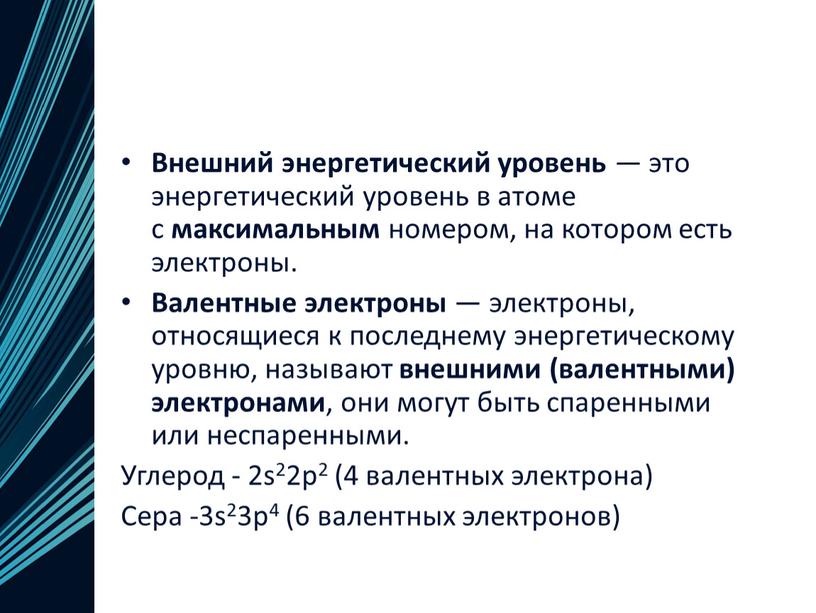 • Внешний энергетический уровень — это энергетический уровень в атоме с максимальным номером, на котором есть электроны.

• Валентные электроны — электроны, относящиеся к последнему энергетическому уровню, называют внешними (валентными) электронами, они могут быть спаренными или неспаренными.

Углерод - $2s^22p^2$ (4 валентных электрона)

Сера -$3s^23p^4$ (6 валентных электронов)